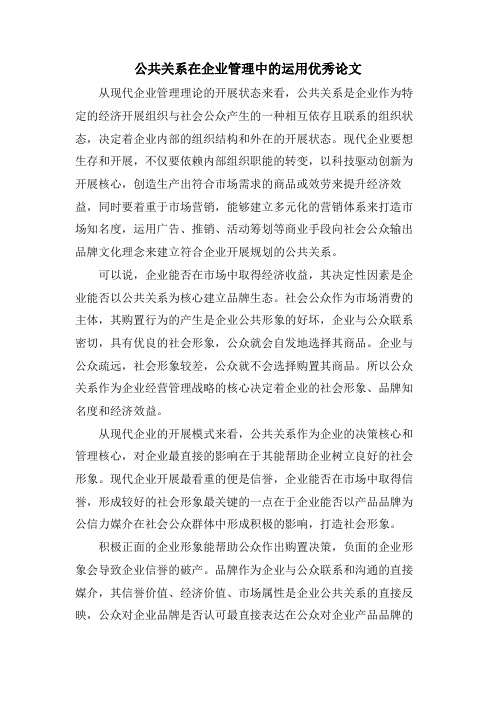 公共关系在企业管理中的运用优秀论文

从现代企业管理理论的开展状态来看，公共关系是企业作为特定的经济开展组织与社会公众产生的一种相互依存且联系的组织状态，决定着企业内部的组织结构和外在的开展状态。现代企业要想生存和开展，不仅要依赖内部组织职能的转变，以科技驱动创新为开展核心，创造生产出符合市场需求的商品或效劳来提升经济效益，同时要着重于市场营销，能够建立多元化的营销体系来打造市场知名度，运用广告、推销、活动筹划等商业手段向社会公众输出品牌文化理念来建立符合企业开展规划的公共关系。

可以说，企业能否在市场中取得经济收益，其决定性因素是企业能否以公共关系为核心建立品牌生态。社会公众作为市场消费的主体，其购置行为的产生是企业公共形象的好坏，企业与公众联系密切，具有优良的社会形象，公众就会自发地选择其商品。企业与公众疏远，社会形象较差，公众就不会选择购置其商品。所以公众关系作为企业经营管理战略的核心决定着企业的社会形象、品牌知名度和经济效益。

从现代企业的开展模式来看，公共关系作为企业的决策核心和管理核心，对企业最直接的影响在于其能帮助企业树立良好的社会形象。现代企业开展最看重的便是信誉，企业能否在市场中取得信誉，形成较好的社会形象最关键的一点在于企业能否以产品品牌为公信力媒介在社会公众群体中形成积极的影响，打造社会形象。

积极正面的企业形象能帮助公众作出购置决策，负面的企业形象会导致企业信誉的破产。品牌作为企业与公众联系和沟通的直接媒介，其信誉价值、经济价值、市场属性是企业公共关系的直接反映，公众对企业品牌是否认可最直接表达在公众对企业产品品牌的